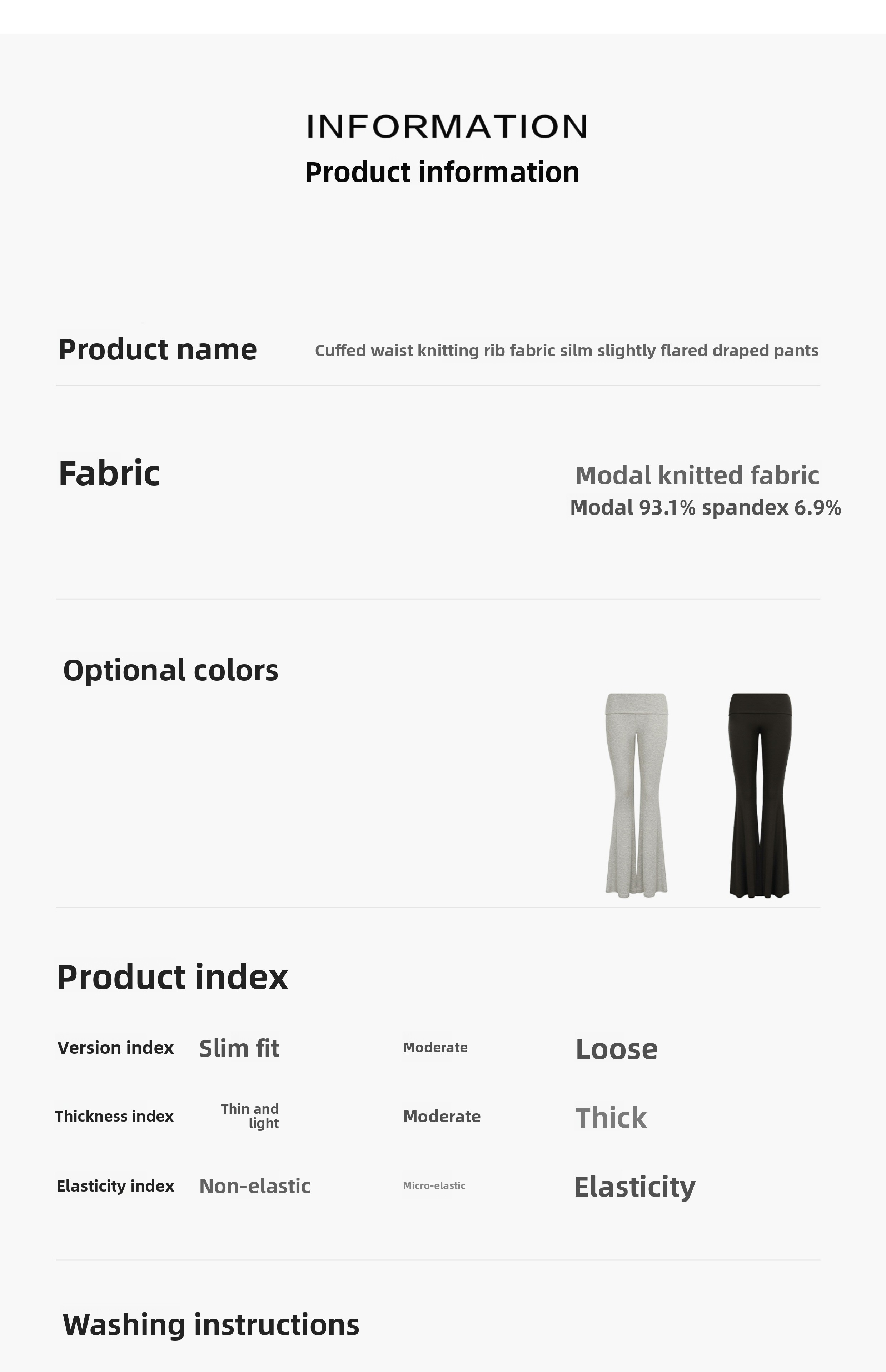 INFORMATION
Product information

Product name
Cuffed waist knitting rib fabric silm slightly flared draped pants

Fabric
Modal knitted fabric
Modal 93.1% spandex 6.9%

Optional colors

Product index

Version index Slim fit Moderate Loose

Thickness index Thin and light Moderate Thick

Elasticity index Non-elastic Micro-elastic Elasticity

Washing instructions